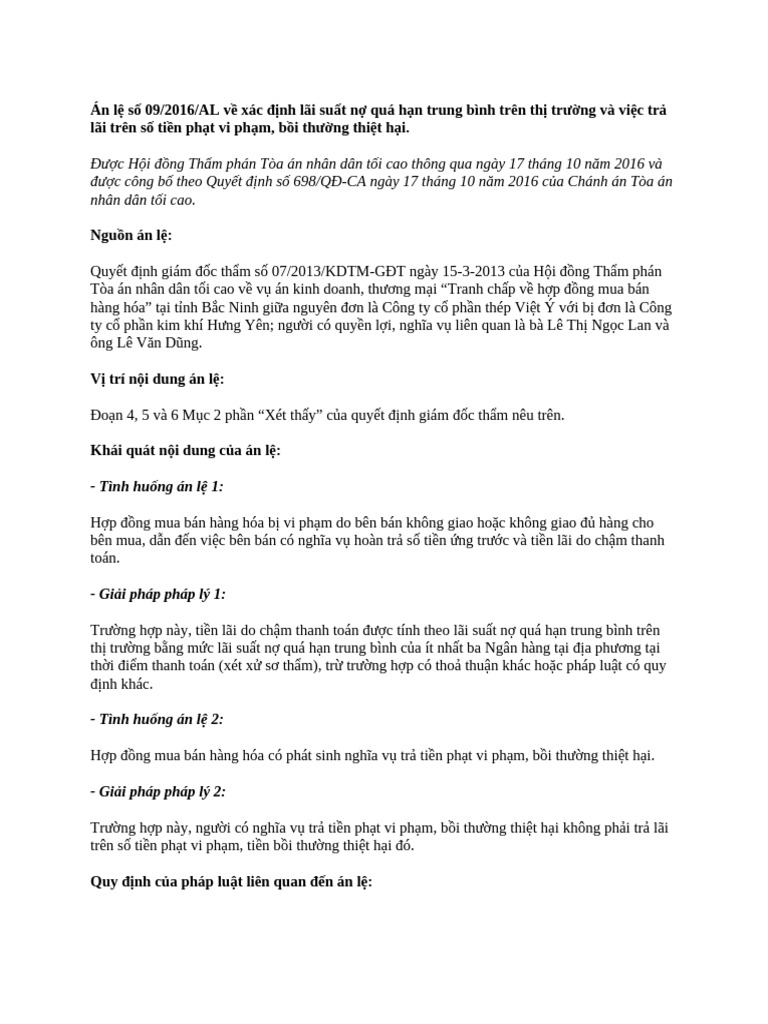 Án lệ số 09/2016/AL về xác định lãi suất nợ quá hạn trung bình trên thị trường và việc trả lãi trên số tiền phạt vi phạm, bồi thường thiệt hại.

Được Hội đồng Thẩm phán Tòa án nhân dân tối cao thông qua ngày 17 tháng 10 năm 2016 và được công bố theo Quyết định số 698/QĐ-CA ngày 17 tháng 10 năm 2016 của Chánh án Tòa án nhân dân tối cao.

Nguồn án lệ:

Quyết định giám đốc thẩm số 07/2013/KDTM-GĐT ngày 15-3-2013 của Hội đồng Thẩm phán Tòa án nhân dân tối cao về vụ án kinh doanh, thương mại "Tranh chấp về hợp đồng mua bán hàng hóa" tại tỉnh Bắc Ninh giữa nguyên đơn là Công ty cổ phần thép Việt Ý với bị đơn là Công ty cổ phần kim khí Hưng Yên; người có quyền lợi, nghĩa vụ liên quan là bà Lê Thị Ngọc Lan và ông Lê Văn Dũng.

Vị trí nội dung án lệ:

Đoạn 4, 5 và 6 Mục 2 phần "Xét thấy" của quyết định giám đốc thẩm nêu trên.

Khái quát nội dung của án lệ:

- Tình huống án lệ 1:

Hợp đồng mua bán hàng hóa bị vi phạm do bên bán không giao hoặc không giao đủ hàng cho bên mua, dẫn đến việc bên bán có nghĩa vụ hoàn trả số tiền ứng trước và tiền lãi do chậm thanh toán.

- Giải pháp pháp lý 1:

Trường hợp này, tiền lãi do chậm thanh toán được tính theo lãi suất nợ quá hạn trung bình trên thị trường bằng mức lãi suất nợ quá hạn trung bình của ít nhất ba Ngân hàng tại địa phương tại thời điểm thanh toán (xét xử sơ thẩm), trừ trường hợp có thoả thuận khác hoặc pháp luật có quy định khác.

- Tình huống án lệ 2:

Hợp đồng mua bán hàng hóa có phát sinh nghĩa vụ trả tiền phạt vi phạm, bồi thường thiệt hại.

- Giải pháp pháp lý 2:

Trường hợp này, người có nghĩa vụ trả tiền phạt vi phạm, bồi thường thiệt hại không phải trả lãi trên số tiền phạt vi phạm, tiền bồi thường thiệt hại đó.

Quy định của pháp luật liên quan đến án lệ: